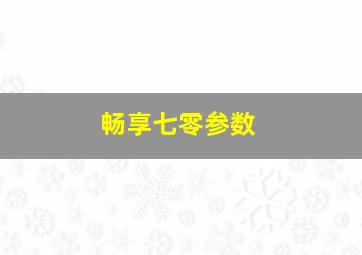 畅享七零参数